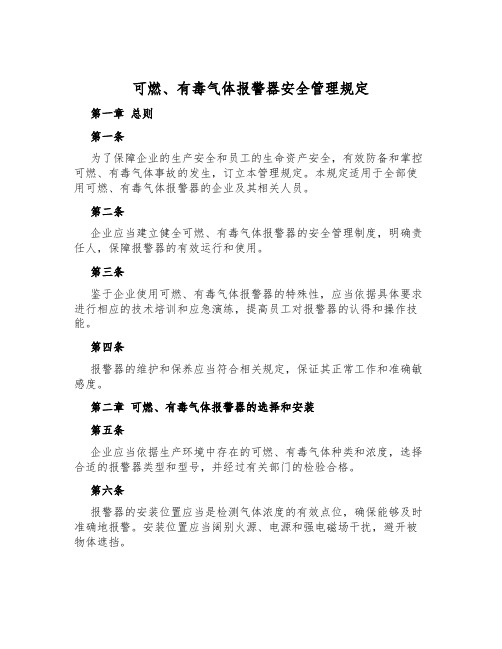 可燃、有毒气体报警器安全管理规定

第一章 总则

第一条

为了保障企业的生产安全和员工的生命资产安全，有效防备和掌控可燃、有毒气体事故的发生，订立本管理规定。本规定适用于全部使用可燃、有毒气体报警器的企业及其相关人员。

第二条

企业应当建立健全可燃、有毒气体报警器的安全管理制度，明确责任人，保障报警器的有效运行和使用。

第三条

鉴于企业使用可燃、有毒气体报警器的特殊性，应当依据具体要求进行相应的技术培训和应急演练，提高员工对报警器的认得和操作技能。

第四条

报警器的维护和保养应当符合相关规定，保证其正常工作和准确敏感度。

第二章 可燃、有毒气体报警器的选择和安装

第五条

企业应当依据生产环境中存在的可燃、有毒气体种类和浓度，选择合适的报警器类型和型号，并经过有关部门的检验合格。

第六条

报警器的安装位置应当是检测气体浓度的有效点位，确保能够及时准确地报警。安装位置应当阔别火源、电源和强电磁场干扰，避开被物体遮挡。